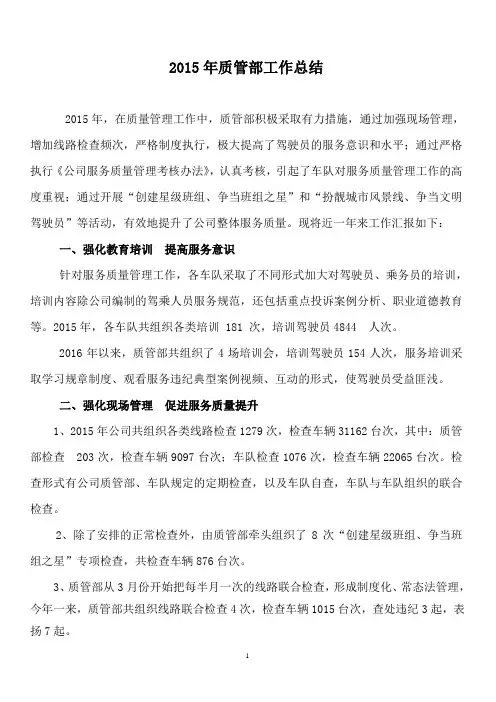 2015年质管部工作总结

2015年，在质量管理工作中，质管部积极采取有力措施，通过加强现场管理，增加线路检查频次，严格制度执行，极大提高了驾驶员的服务意识和水平；通过严格执行《公司服务质量管理考核办法》，认真考核，引起了车队对服务质量管理工作的高度重视；通过开展“创建星级班组、争当班组之星”和“扮靓城市风景线、争当文明驾驶员”等活动，有效地提升了公司整体服务质量。现将近一年来工作汇报如下：

一、强化教育培训　提高服务意识

针对服务质量管理工作，各车队采取了不同形式加大对驾驶员、乘务员的培训，培训内容除公司编制的驾乘人员服务规范，还包括重点投诉案例分析、职业道德教育等。2015年，各车队共组织各类培训 181 次，培训驾驶员 4844　人次。

2016年以来，质管部共组织了4场培训会，培训驾驶员154人次，服务培训采取学习规章制度、观看服务违纪典型案例视频、互动的形式，使驾驶员受益匪浅。

二、强化现场管理　促进服务质量提升

1、2015年公司共组织各类线路检查1279次，检查车辆31162台次，其中：质管部检查　203次，检查车辆9097台次；车队检查1076次，检查车辆22065台次。检查形式有公司质管部、车队规定的定期检查，以及车队自查，车队与车队组织的联合检查。

2、除了安排的正常检查外，由质管部牵头组织了 8 次“创建星级班组、争当班组之星”专项检查，共检查车辆876台次。

3、质管部从3月份开始把每半月一次的线路联合检查，形成制度化、常态法管理，今年一来，质管部共组织线路联合检查4次，检查车辆1015台次，查处违纪3起，表扬7起。

1